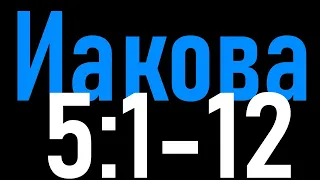 Иакова
5:1–12